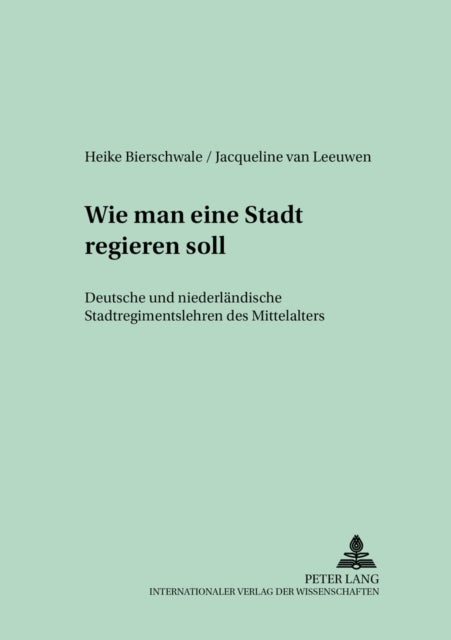 Heike Bierschwale / Jacqueline van Leeuwen

Wie man eine Stadt regieren soll

Deutsche und niederländische Stadtregimentslehren des Mittelalters

PETER LANG
INTERNATIONALER VERLAG DER WISSENSCHAFTEN